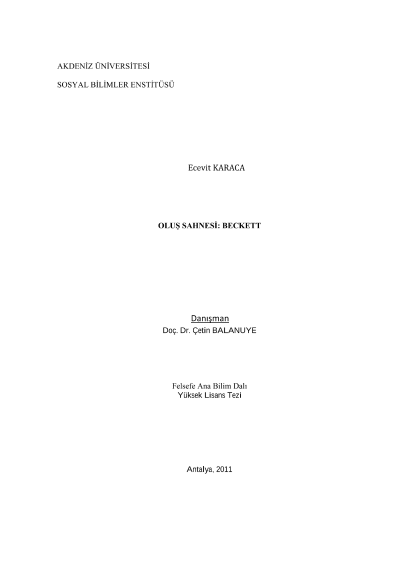 AKDENİZ ÜNİVERSİTESİ

SOSYAL BİLİMLER ENSTİTÜSÜ

Ecevit KARACA

OLUŞ SAHNESİ: BECKETT

Danışman
Doç. Dr. Çetin BALANUYE

Felsefe Ana Bilim Dalı
Yüksek Lisans Tezi

Antalya, 2011